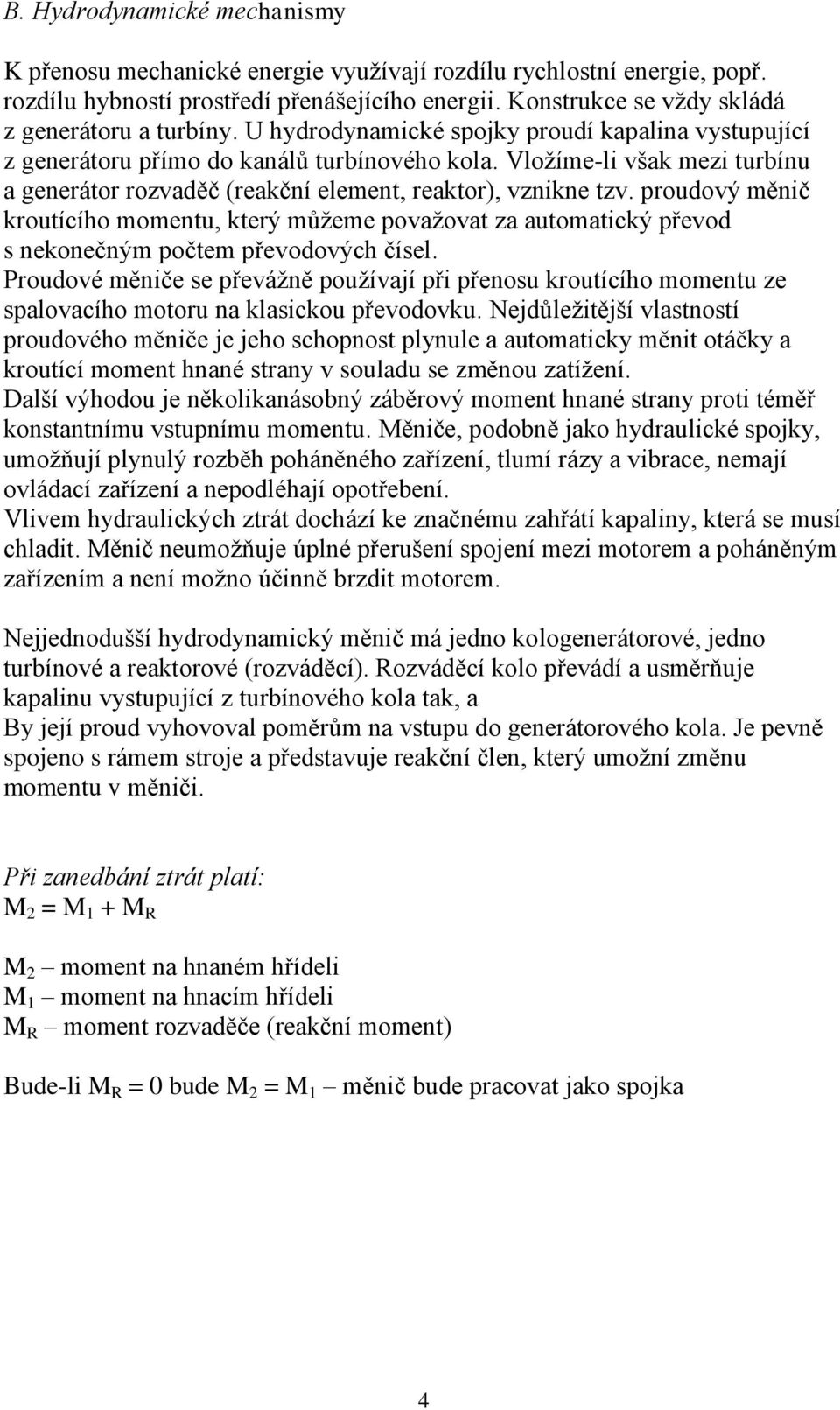 B. Hydrodynamické mechanismy

K přenosu mechanické energie využívají rozdílu rychlostní energie, popř. rozdílu hybností prostředí přenášejícího energii. Konstrukce se vždy skládá z generátoru a turbíny. U hydrodynamické spojky proudí kapalina vystupující z generátoru přímo do kanálů turbínového kola. Vložíme-li však mezi turbínu a generátor rozvaděč (reakční element, reaktor), vznikne tzv. proudový měnič kroutícího momentu, který můžeme považovat za automatický převod s nekonečným počtem převodových čísel.
Proudové měniče se převážně používají při přenosu kroutícího momentu ze spalovacího motoru na klasickou převodovku. Nejdůležitější vlastností proudového měniče je jeho schopnost plynule a automaticky měnit otáčky a kroutící moment hnané strany v souladu se změnou zatížení.
Další výhodou je několikanásobný záběrový moment hnané strany proti téměř konstantnímu vstupnímu momentu. Měniče, podobně jako hydraulické spojky, umožňují plynulý rozběh poháněného zařízení, tlumí rázy a vibrace, nemají ovládací zařízení a nepodléhají opotřebení.
Vlivem hydraulických ztrát dochází ke značnému zahřátí kapaliny, která se musí chladit. Měnič neumožňuje úplné přerušení spojení mezi motorem a poháněným zařízením a není možno účinně brzdit motorem.

Nejjednodušší hydrodynamický měnič má jedno kologenerátorové, jedno turbínové a reaktorové (rozváděcí). Rozváděcí kolo převádí a usměrňuje kapalinu vystupující z turbínového kola tak, a
By její proud vyhovoval poměrům na vstupu do generátorového kola. Je pevně spojeno s rámem stroje a představuje reakční člen, který umožní změnu momentu v měniči.

Při zanedbání ztrát platí:
$M_2 = M_1 + M_R$

$M_2$ – moment na hnaném hřídeli
$M_1$ – moment na hnacím hřídeli
$M_R$ – moment rozvaděče (reakční moment)

Bude-li $M_R = 0$ bude $M_2 = M_1$ – měnič bude pracovat jako spojka

4